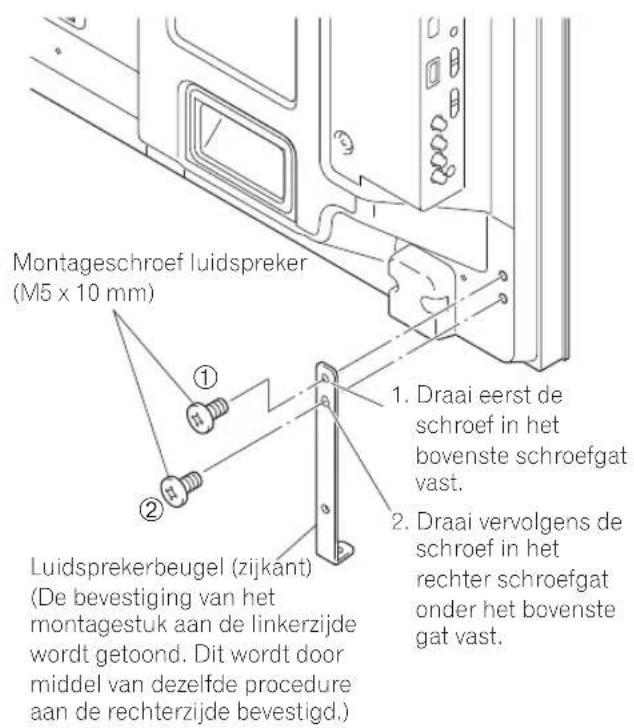 Montageschroef luidspreker (M5 x 10 mm)

①

②

1. Draai eerst de schroef in het bovenste schroefgat vast.

2. Draai vervolgens de schroef in het rechter schroefgat onder het bovenste gat vast.

Luidsprekerbeugel (zijkant)
(De bevestiging van het montagestuk aan de linkerzijde wordt getoond. Dit wordt door middel van dezelfde procedure aan de rechterzijde bevestigd.)